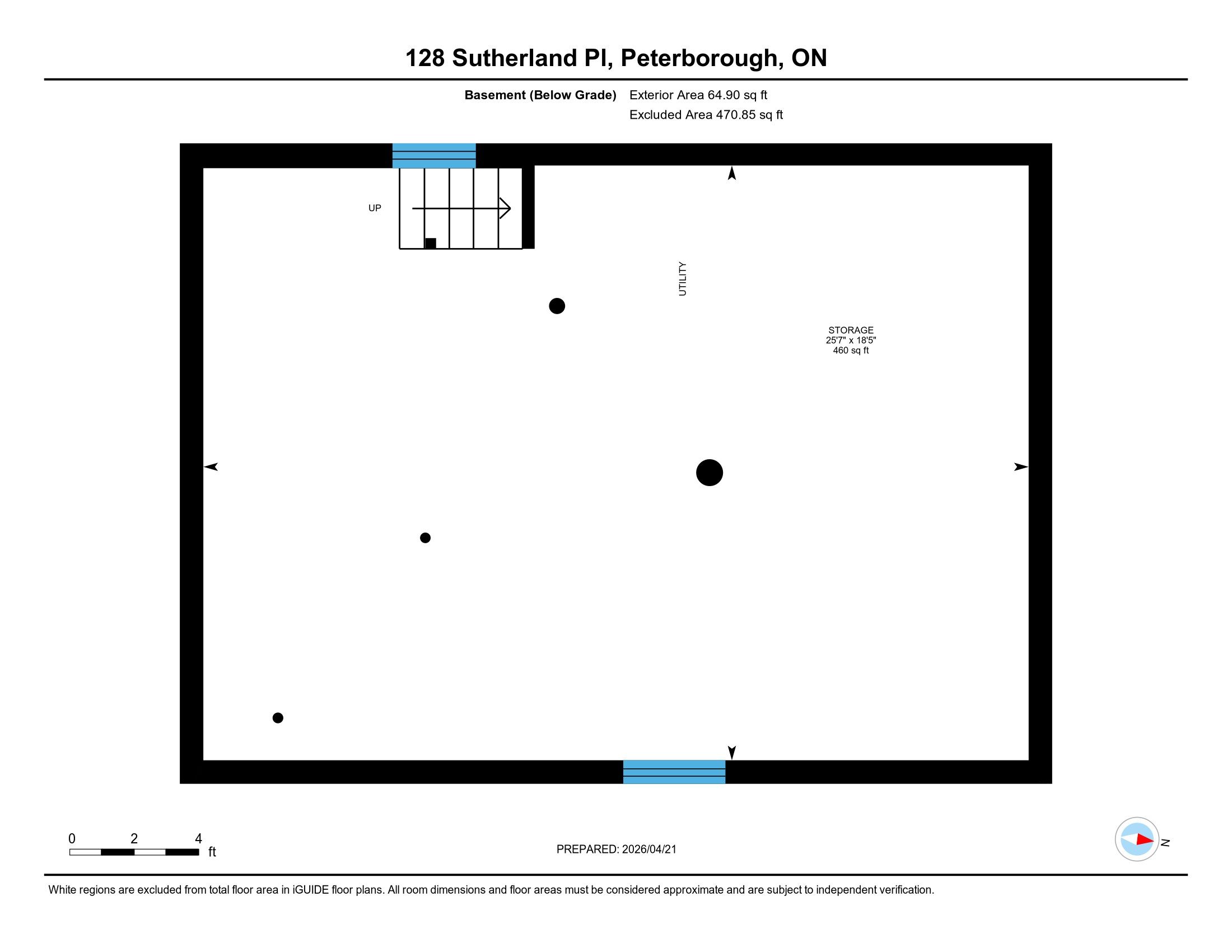 128 Sutherland Pl, Peterborough, ON

Basement (Below Grade) Exterior Area 64.90 sq ft
Excluded Area 470.85 sq ft

UP

UTILITY

STORAGE
25'7" x 18'5"
460 sq ft

0 2 4
ft

PREPARED: 2026/04/21

N

White regions are excluded from total floor area in iGUIDE floor plans. All room dimensions and floor areas must be considered approximate and are subject to independent verification.